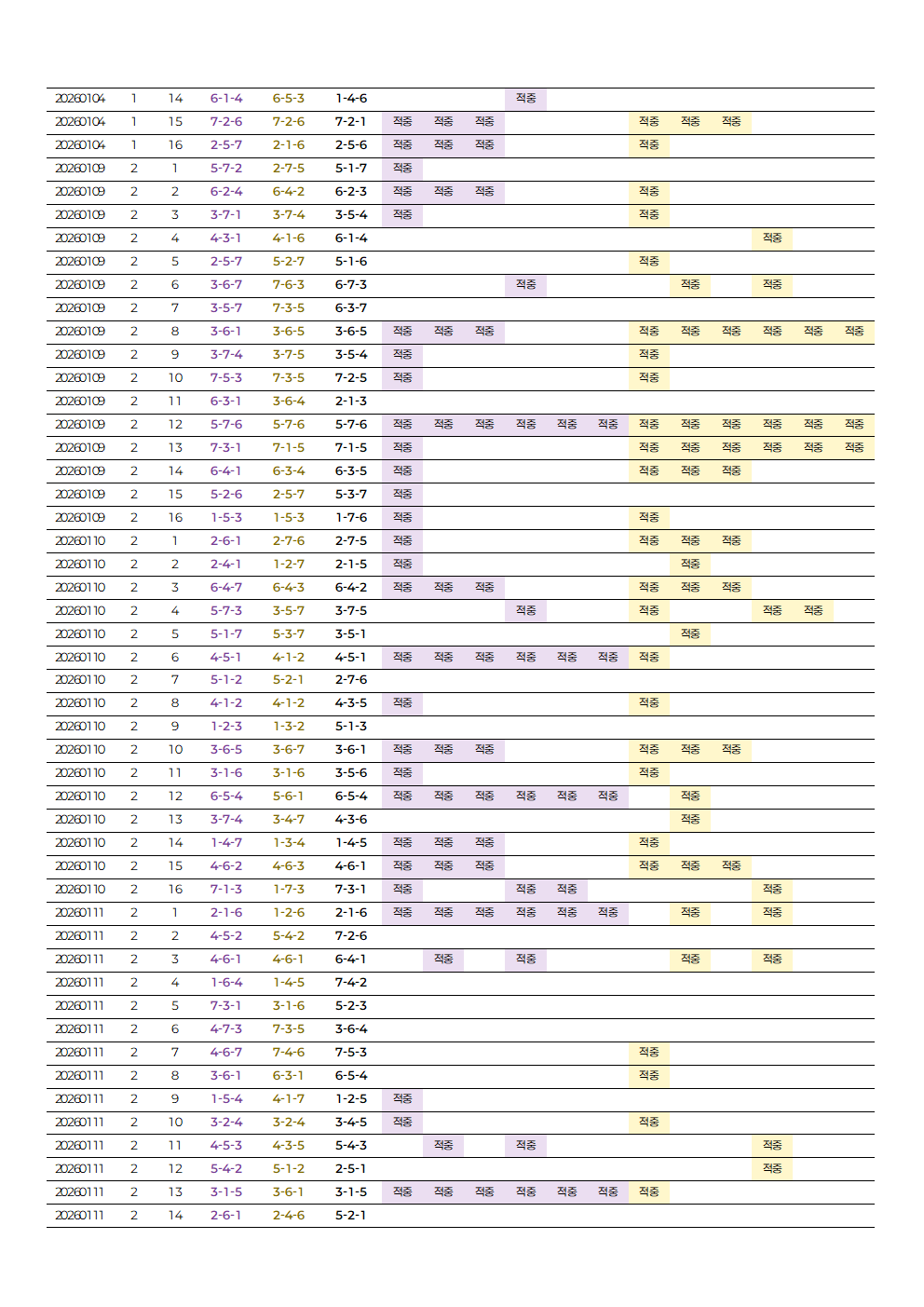 | 20260104 | 1 | 14 | 6-1-4 | 6-5-3 | 1-4-6 | | | | 적중 | | | | | | | | |
|---|---|---|---|---|---|---|---|---|---|---|---|---|---|---|---|---|---|
| 20260104 | 1 | 15 | 7-2-6 | 7-2-6 | 7-2-1 | 적중 | 적중 | 적중 | | | | 적중 | 적중 | 적중 | | | |
| 20260104 | 1 | 16 | 2-5-7 | 2-1-6 | 2-5-6 | 적중 | 적중 | 적중 | | | | 적중 | | | | | |
| 20260109 | 2 | 1 | 5-7-2 | 2-7-5 | 5-1-7 | 적중 | | | | | | | | | | | |
| 20260109 | 2 | 2 | 6-2-4 | 6-4-2 | 6-2-3 | 적중 | 적중 | 적중 | | | | 적중 | | | | | |
| 20260109 | 2 | 3 | 3-7-1 | 3-7-4 | 3-5-4 | 적중 | | | | | | 적중 | | | | | |
| 20260109 | 2 | 4 | 4-3-1 | 4-1-6 | 6-1-4 | | | | | | | | | | 적중 | | |
| 20260109 | 2 | 5 | 2-5-7 | 5-2-7 | 5-1-6 | | | | | | | 적중 | | | | | |
| 20260109 | 2 | 6 | 3-6-7 | 7-6-3 | 6-7-3 | | | | 적중 | | | | 적중 | | 적중 | | |
| 20260109 | 2 | 7 | 3-5-7 | 7-3-5 | 6-3-7 | | | | | | | | | | | | |
| 20260109 | 2 | 8 | 3-6-1 | 3-6-5 | 3-6-5 | 적중 | 적중 | 적중 | | | | 적중 | 적중 | 적중 | 적중 | 적중 | 적중 |
| 20260109 | 2 | 9 | 3-7-4 | 3-7-5 | 3-5-4 | 적중 | | | | | | 적중 | | | | | |
| 20260109 | 2 | 10 | 7-5-3 | 7-3-5 | 7-2-5 | 적중 | | | | | | 적중 | | | | | |
| 20260109 | 2 | 11 | 6-3-1 | 3-6-4 | 2-1-3 | | | | | | | | | | | | |
| 20260109 | 2 | 12 | 5-7-6 | 5-7-6 | 5-7-6 | 적중 | 적중 | 적중 | 적중 | 적중 | 적중 | 적중 | 적중 | 적중 | 적중 | 적중 | 적중 |
| 20260109 | 2 | 13 | 7-3-1 | 7-1-5 | 7-1-5 | 적중 | | | | | | 적중 | 적중 | 적중 | 적중 | 적중 | 적중 |
| 20260109 | 2 | 14 | 6-4-1 | 6-3-4 | 6-3-5 | 적중 | | | | | | 적중 | 적중 | 적중 | | | |
| 20260109 | 2 | 15 | 5-2-6 | 2-5-7 | 5-3-7 | 적중 | | | | | | | | | | | |
| 20260109 | 2 | 16 | 1-5-3 | 1-5-3 | 1-7-6 | 적중 | | | | | | 적중 | | | | | |
| 20260110 | 2 | 1 | 2-6-1 | 2-7-6 | 2-7-5 | 적중 | | | | | | 적중 | 적중 | 적중 | | | |
| 20260110 | 2 | 2 | 2-4-1 | 1-2-7 | 2-1-5 | 적중 | | | | | | | 적중 | | | | |
| 20260110 | 2 | 3 | 6-4-7 | 6-4-3 | 6-4-2 | 적중 | 적중 | 적중 | | | | 적중 | 적중 | 적중 | | | |
| 20260110 | 2 | 4 | 5-7-3 | 3-5-7 | 3-7-5 | | | | 적중 | | | 적중 | | | 적중 | 적중 | |
| 20260110 | 2 | 5 | 5-1-7 | 5-3-7 | 3-5-1 | | | | | | | | 적중 | | | | |
| 20260110 | 2 | 6 | 4-5-1 | 4-1-2 | 4-5-1 | 적중 | 적중 | 적중 | 적중 | 적중 | 적중 | 적중 | | | | | |
| 20260110 | 2 | 7 | 5-1-2 | 5-2-1 | 2-7-6 | | | | | | | | | | | | |
| 20260110 | 2 | 8 | 4-1-2 | 4-1-2 | 4-3-5 | 적중 | | | | | | 적중 | | | | | |
| 20260110 | 2 | 9 | 1-2-3 | 1-3-2 | 5-1-3 | | | | | | | | | | | | |
| 20260110 | 2 | 10 | 3-6-5 | 3-6-7 | 3-6-1 | 적중 | 적중 | 적중 | | | | 적중 | 적중 | 적중 | | | |
| 20260110 | 2 | 11 | 3-1-6 | 3-1-6 | 3-5-6 | 적중 | | | | | | 적중 | | | | | |
| 20260110 | 2 | 12 | 6-5-4 | 5-6-1 | 6-5-4 | 적중 | 적중 | 적중 | 적중 | 적중 | 적중 | | 적중 | | | | |
| 20260110 | 2 | 13 | 3-7-4 | 3-4-7 | 4-3-6 | | | | | | | | 적중 | | | | |
| 20260110 | 2 | 14 | 1-4-7 | 1-3-4 | 1-4-5 | 적중 | 적중 | 적중 | | | | 적중 | | | | | |
| 20260110 | 2 | 15 | 4-6-2 | 4-6-3 | 4-6-1 | 적중 | 적중 | 적중 | | | | 적중 | 적중 | 적중 | | | |
| 20260110 | 2 | 16 | 7-1-3 | 1-7-3 | 7-3-1 | 적중 | | | 적중 | 적중 | | | | | 적중 | | |
| 20260111 | 2 | 1 | 2-1-6 | 1-2-6 | 2-1-6 | 적중 | 적중 | 적중 | 적중 | 적중 | 적중 | | 적중 | | 적중 | | |
| 20260111 | 2 | 2 | 4-5-2 | 5-4-2 | 7-2-6 | | | | | | | | | | | | |
| 20260111 | 2 | 3 | 4-6-1 | 4-6-1 | 6-4-1 | | 적중 | | 적중 | | | | 적중 | | 적중 | | |
| 20260111 | 2 | 4 | 1-6-4 | 1-4-5 | 7-4-2 | | | | | | | | | | | | |
| 20260111 | 2 | 5 | 7-3-1 | 3-1-6 | 5-2-3 | | | | | | | | | | | | |
| 20260111 | 2 | 6 | 4-7-3 | 7-3-5 | 3-6-4 | | | | | | | | | | | | |
| 20260111 | 2 | 7 | 4-6-7 | 7-4-6 | 7-5-3 | | | | | | | 적중 | | | | | |
| 20260111 | 2 | 8 | 3-6-1 | 6-3-1 | 6-5-4 | | | | | | | 적중 | | | | | |
| 20260111 | 2 | 9 | 1-5-4 | 4-1-7 | 1-2-5 | 적중 | | | | | | | | | | | |
| 20260111 | 2 | 10 | 3-2-4 | 3-2-4 | 3-4-5 | 적중 | | | | | | 적중 | | | | | |
| 20260111 | 2 | 11 | 4-5-3 | 4-3-5 | 5-4-3 | | 적중 | | 적중 | | | | | | 적중 | | |
| 20260111 | 2 | 12 | 5-4-2 | 5-1-2 | 2-5-1 | | | | | | | | | | 적중 | | |
| 20260111 | 2 | 13 | 3-1-5 | 3-6-1 | 3-1-5 | 적중 | 적중 | 적중 | 적중 | 적중 | 적중 | 적중 | | | | | |
| 20260111 | 2 | 14 | 2-6-1 | 2-4-6 | 5-2-1 | | | | | | | | | | | | |